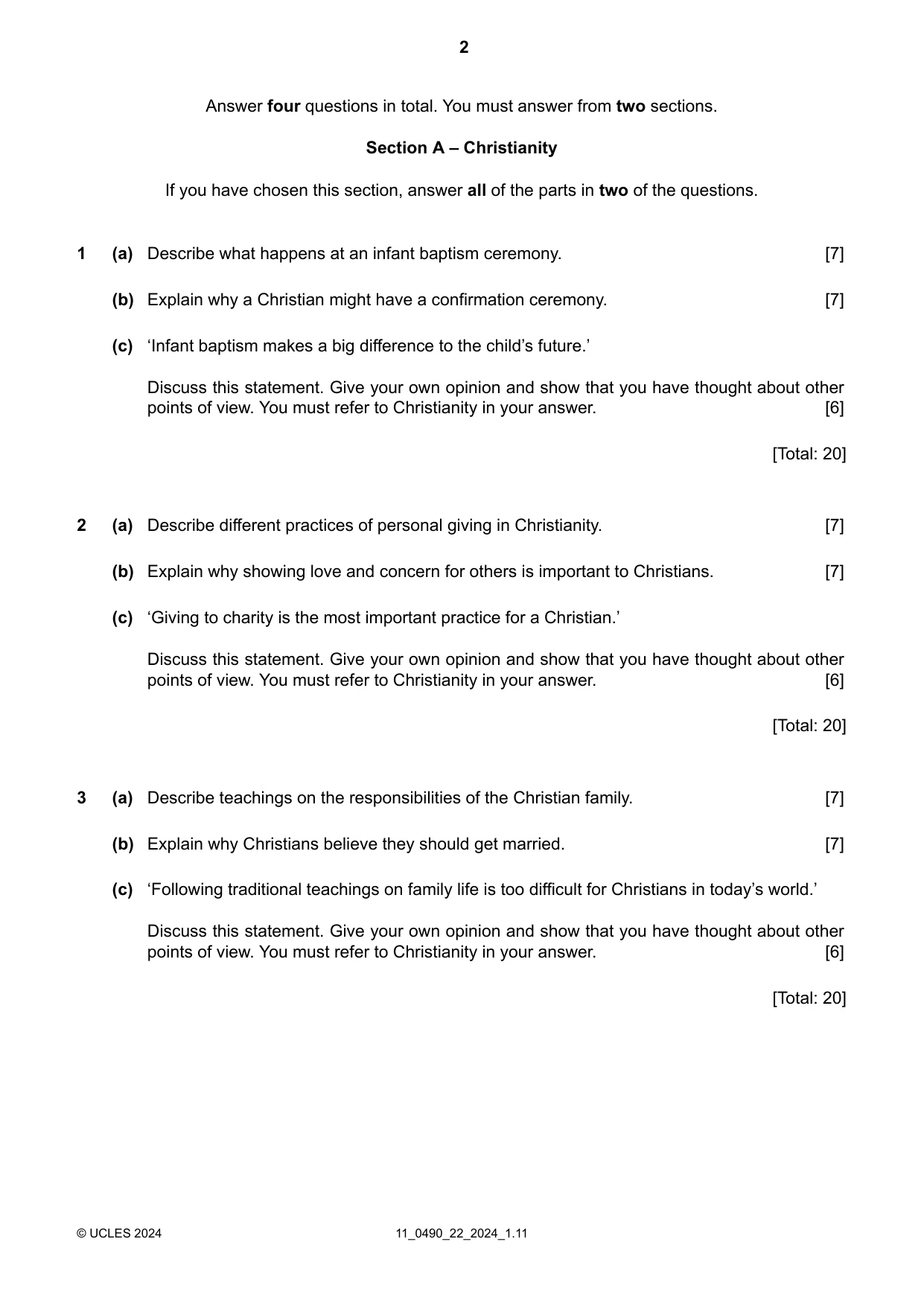 2

Answer four questions in total. You must answer from two sections.

Section A – Christianity

If you have chosen this section, answer all of the parts in two of the questions.

1 (a) Describe what happens at an infant baptism ceremony. [7]

(b) Explain why a Christian might have a confirmation ceremony. [7]

(c) 'Infant baptism makes a big difference to the child's future.'

Discuss this statement. Give your own opinion and show that you have thought about other points of view. You must refer to Christianity in your answer. [6]

[Total: 20]

2 (a) Describe different practices of personal giving in Christianity. [7]

(b) Explain why showing love and concern for others is important to Christians. [7]

(c) 'Giving to charity is the most important practice for a Christian.'

Discuss this statement. Give your own opinion and show that you have thought about other points of view. You must refer to Christianity in your answer. [6]

[Total: 20]

3 (a) Describe teachings on the responsibilities of the Christian family. [7]

(b) Explain why Christians believe they should get married. [7]

(c) 'Following traditional teachings on family life is too difficult for Christians in today's world.'

Discuss this statement. Give your own opinion and show that you have thought about other points of view. You must refer to Christianity in your answer. [6]

[Total: 20]

© UCLES 2024 11_0490_22_2024_1.11